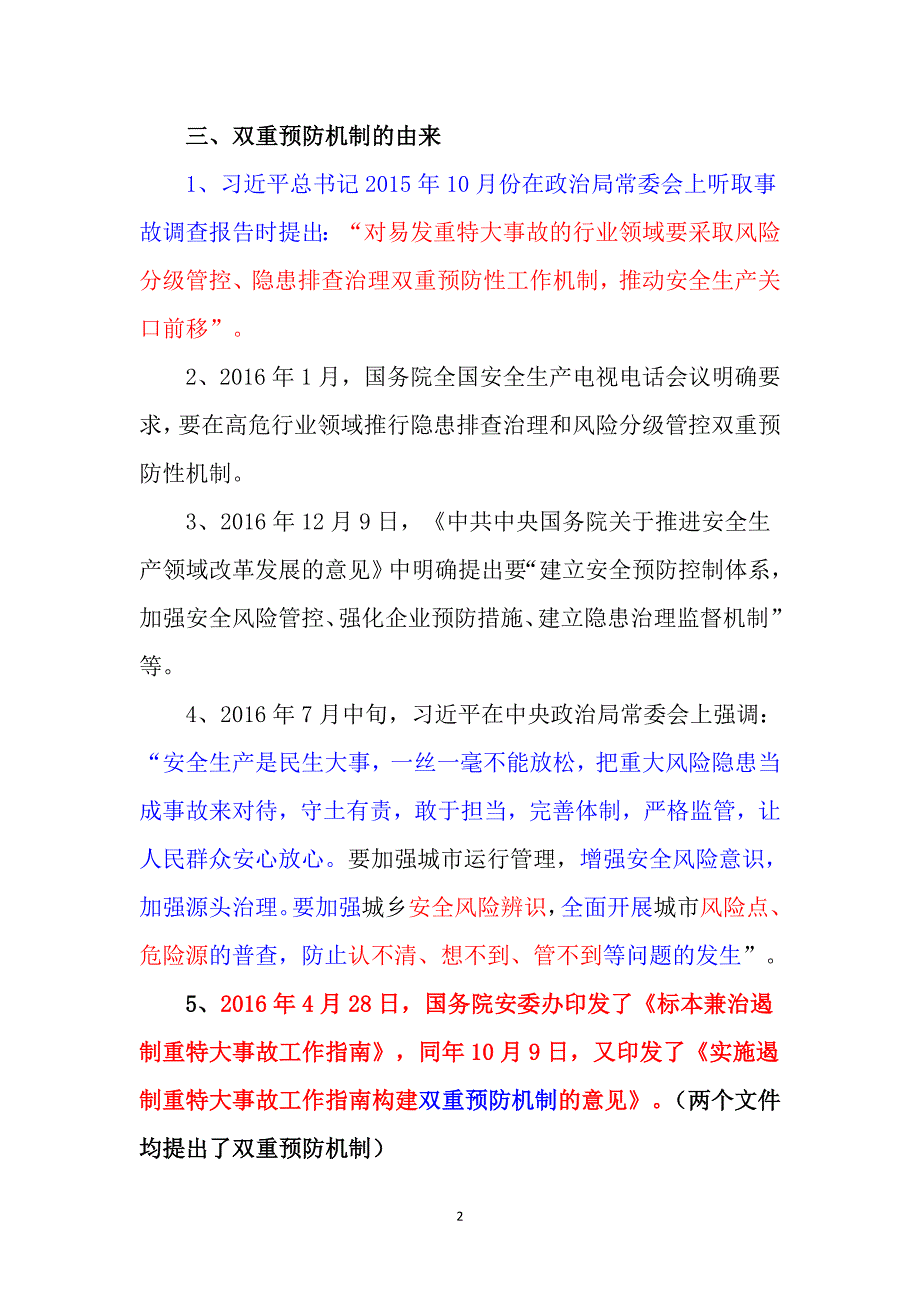 三、双重预防机制的由来

1、习近平总书记 2015 年 10 月份在政治局常委会上听取事故调查报告时提出：“对易发重特大事故的行业领域要采取风险分级管控、隐患排查治理双重预防性工作机制，推动安全生产关口前移”。

2、2016 年 1 月，国务院全国安全生产电视电话会议明确要求，要在高危行业领域推行隐患排查治理和风险分级管控双重预防性机制。

3、2016 年 12 月 9 日，《中共中央国务院关于推进安全生产领域改革发展的意见》中明确提出要“建立安全预防控制体系，加强安全风险管控、强化企业预防措施、建立隐患治理监督机制”等。

4、2016 年 7 月中旬，习近平在中央政治局常委会上强调：“安全生产是民生大事，一丝一毫不能放松，把重大风险隐患当成事故来对待，守土有责，敢于担当，完善体制，严格监管，让人民群众安心放心。要加强城市运行管理，增强安全风险意识，加强源头治理。要加强城乡安全风险辨识，全面开展城市风险点、危险源的普查，防止认不清、想不到、管不到等问题的发生”。

5、2016 年 4 月 28 日，国务院安委办印发了《标本兼治遏制重特大事故工作指南》，同年 10 月 9 日，又印发了《实施遏制重特大事故工作指南构建双重预防机制的意见》。（两个文件均提出了双重预防机制）

2